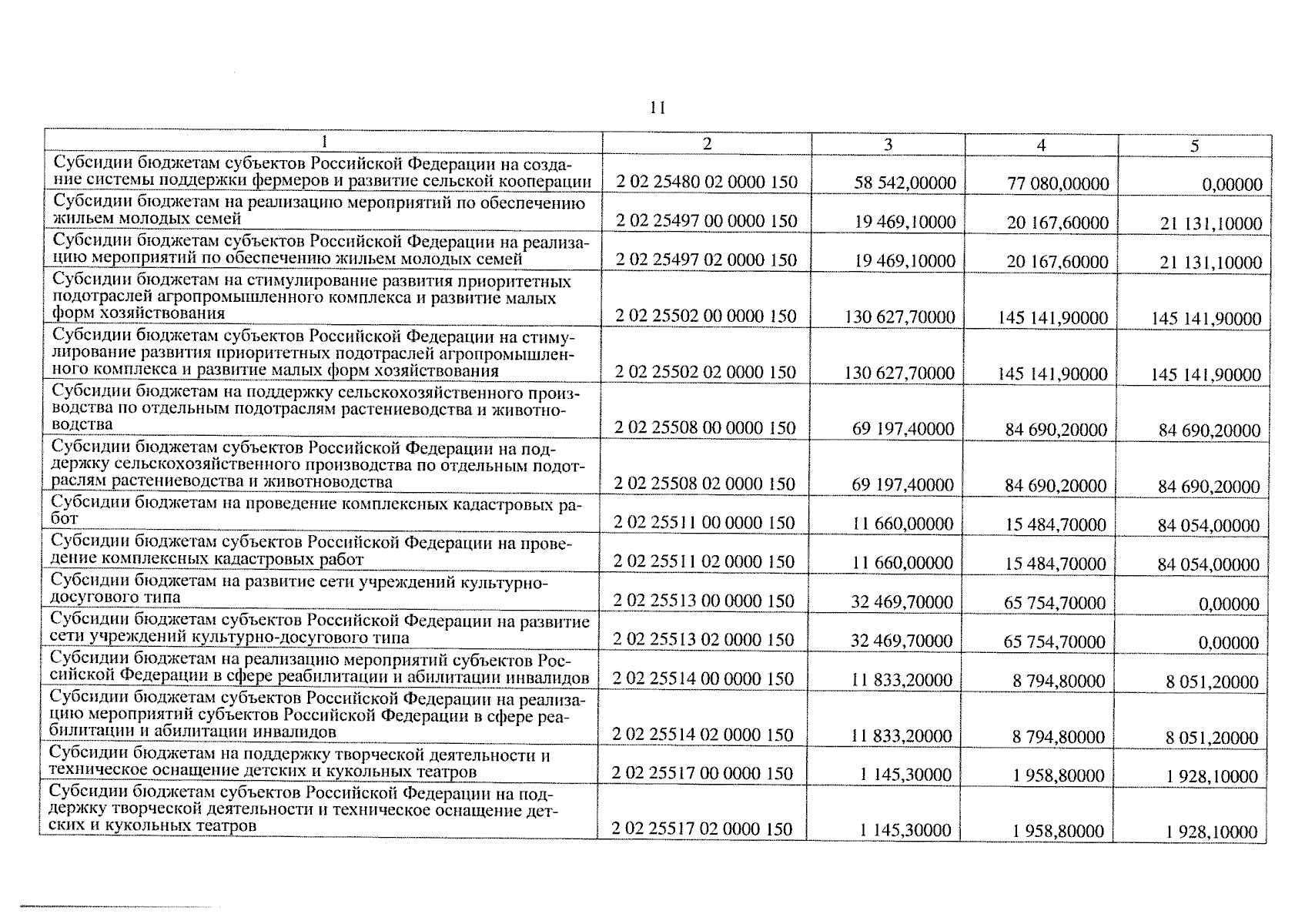 11

| 1 | 2 | 3 | 4 | 5 |
|---|---|---|---|---|
| Субсидии бюджетам субъектов Российской Федерации на создание системы поддержки фермеров и развитие сельской кооперации | 2 02 25480 02 0000 150 | 58 542,00000 | 77 080,00000 | 0,00000 |
| Субсидии бюджетам на реализацию мероприятий по обеспечению жильем молодых семей | 2 02 25497 00 0000 150 | 19 469,10000 | 20 167,60000 | 21 131,10000 |
| Субсидии бюджетам субъектов Российской Федерации на реализацию мероприятий по обеспечению жильем молодых семей | 2 02 25497 02 0000 150 | 19 469,10000 | 20 167,60000 | 21 131,10000 |
| Субсидии бюджетам на стимулирование развития приоритетных подотраслей агропромышленного комплекса и развитие малых форм хозяйствования | 2 02 25502 00 0000 150 | 130 627,70000 | 145 141,90000 | 145 141,90000 |
| Субсидии бюджетам субъектов Российской Федерации на стимулирование развития приоритетных подотраслей агропромышленного комплекса и развитие малых форм хозяйствования | 2 02 25502 02 0000 150 | 130 627,70000 | 145 141,90000 | 145 141,90000 |
| Субсидии бюджетам на поддержку сельскохозяйственного производства по отдельным подотраслям растениеводства и животноводства | 2 02 25508 00 0000 150 | 69 197,40000 | 84 690,20000 | 84 690,20000 |
| Субсидии бюджетам субъектов Российской Федерации на поддержку сельскохозяйственного производства по отдельным подотраслям растениеводства и животноводства | 2 02 25508 02 0000 150 | 69 197,40000 | 84 690,20000 | 84 690,20000 |
| Субсидии бюджетам на проведение комплексных кадастровых работ | 2 02 25511 00 0000 150 | 11 660,00000 | 15 484,70000 | 84 054,00000 |
| Субсидии бюджетам субъектов Российской Федерации на проведение комплексных кадастровых работ | 2 02 25511 02 0000 150 | 11 660,00000 | 15 484,70000 | 84 054,00000 |
| Субсидии бюджетам на развитие сети учреждений культурно-досугового типа | 2 02 25513 00 0000 150 | 32 469,70000 | 65 754,70000 | 0,00000 |
| Субсидии бюджетам субъектов Российской Федерации на развитие сети учреждений культурно-досугового типа | 2 02 25513 02 0000 150 | 32 469,70000 | 65 754,70000 | 0,00000 |
| Субсидии бюджетам на реализацию мероприятий субъектов Российской Федерации в сфере реабилитации и абилитации инвалидов | 2 02 25514 00 0000 150 | 11 833,20000 | 8 794,80000 | 8 051,20000 |
| Субсидии бюджетам субъектов Российской Федерации на реализацию мероприятий субъектов Российской Федерации в сфере реабилитации и абилитации инвалидов | 2 02 25514 02 0000 150 | 11 833,20000 | 8 794,80000 | 8 051,20000 |
| Субсидии бюджетам на поддержку творческой деятельности и техническое оснащение детских и кукольных театров | 2 02 25517 00 0000 150 | 1 145,30000 | 1 958,80000 | 1 928,10000 |
| Субсидии бюджетам субъектов Российской Федерации на поддержку творческой деятельности и техническое оснащение детских и кукольных театров | 2 02 25517 02 0000 150 | 1 145,30000 | 1 958,80000 | 1 928,10000 |